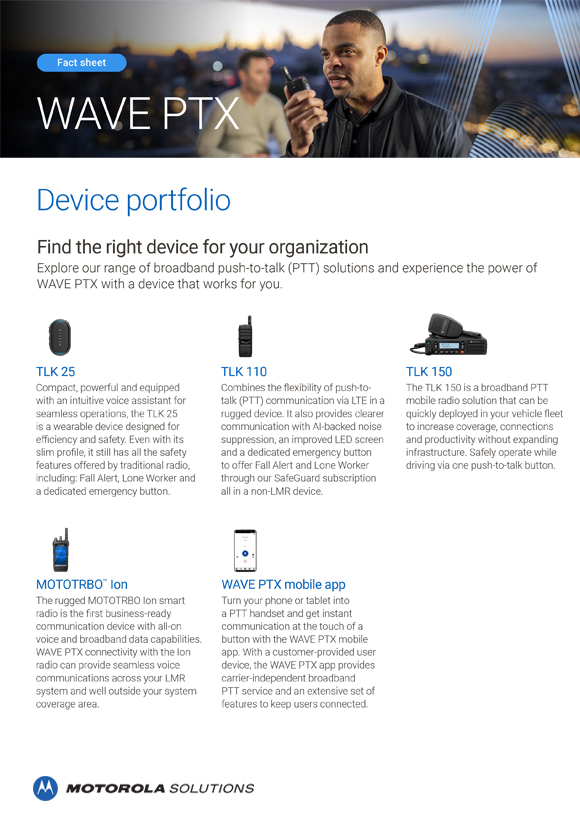 Fact sheet

WAVE PTX

Device portfolio

Find the right device for your organization

Explore our range of broadband push-to-talk (PTT) solutions and experience the power of WAVE PTX with a device that works for you.

TLK 25

Compact, powerful and equipped with an intuitive voice assistant for seamless operations, the TLK 25 is a wearable device designed for efficiency and safety. Even with its slim profile, it still has all the safety features offered by traditional radio, including: Fall Alert, Lone Worker and a dedicated emergency button.

TLK 110

Combines the flexibility of push-to-talk (PTT) communication via LTE in a rugged device. It also provides clearer communication with AI-backed noise suppression, an improved LED screen and a dedicated emergency button to offer Fall Alert and Lone Worker through our SafeGuard subscription all in a non-LMR device.

TLK 150

The TLK 150 is a broadband PTT mobile radio solution that can be quickly deployed in your vehicle fleet to increase coverage, connections and productivity without expanding infrastructure. Safely operate while driving via one push-to-talk button.

MOTOTRBO™ Ion

The rugged MOTOTRBO Ion smart radio is the first business-ready communication device with all-on voice and broadband data capabilities. WAVE PTX connectivity with the Ion radio can provide seamless voice communications across your LMR system and well outside your system coverage area.

WAVE PTX mobile app

Turn your phone or tablet into a PTT handset and get instant communication at the touch of a button with the WAVE PTX mobile app. With a customer-provided user device, the WAVE PTX app provides carrier-independent broadband PTT service and an extensive set of features to keep users connected.

MOTOROLA SOLUTIONS